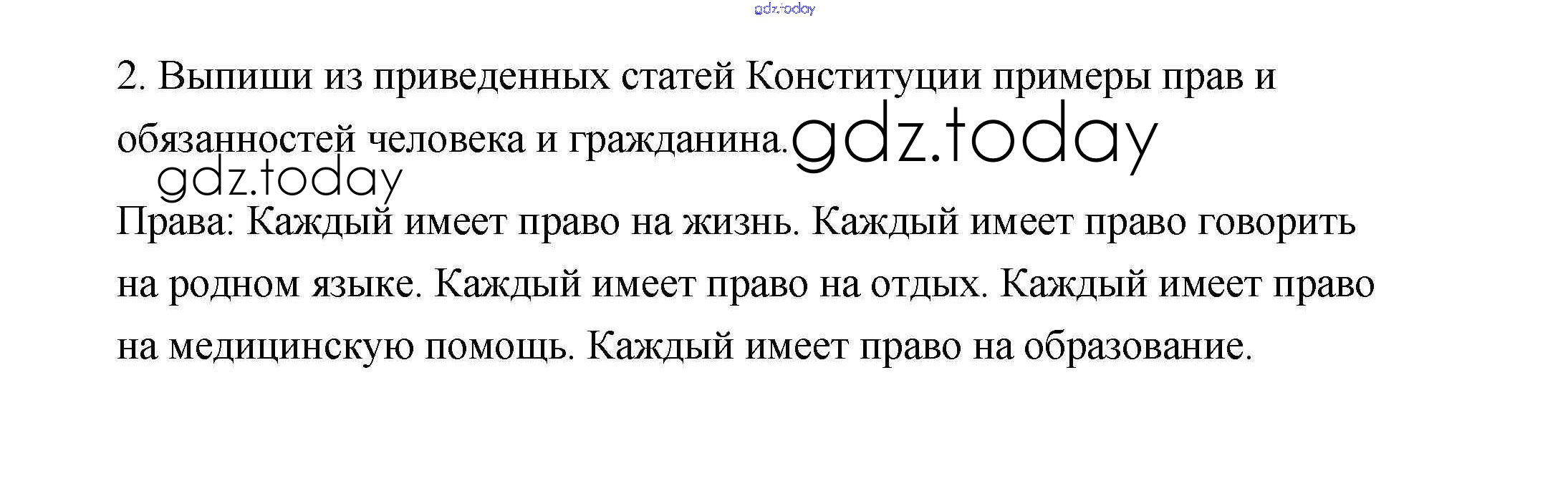 2. Выпиши из приведенных статей Конституции примеры прав и обязанностей человека и гражданина.

Права: Каждый имеет право на жизнь. Каждый имеет право говорить на родном языке. Каждый имеет право на отдых. Каждый имеет право на медицинскую помощь. Каждый имеет право на образование.

gdz.today